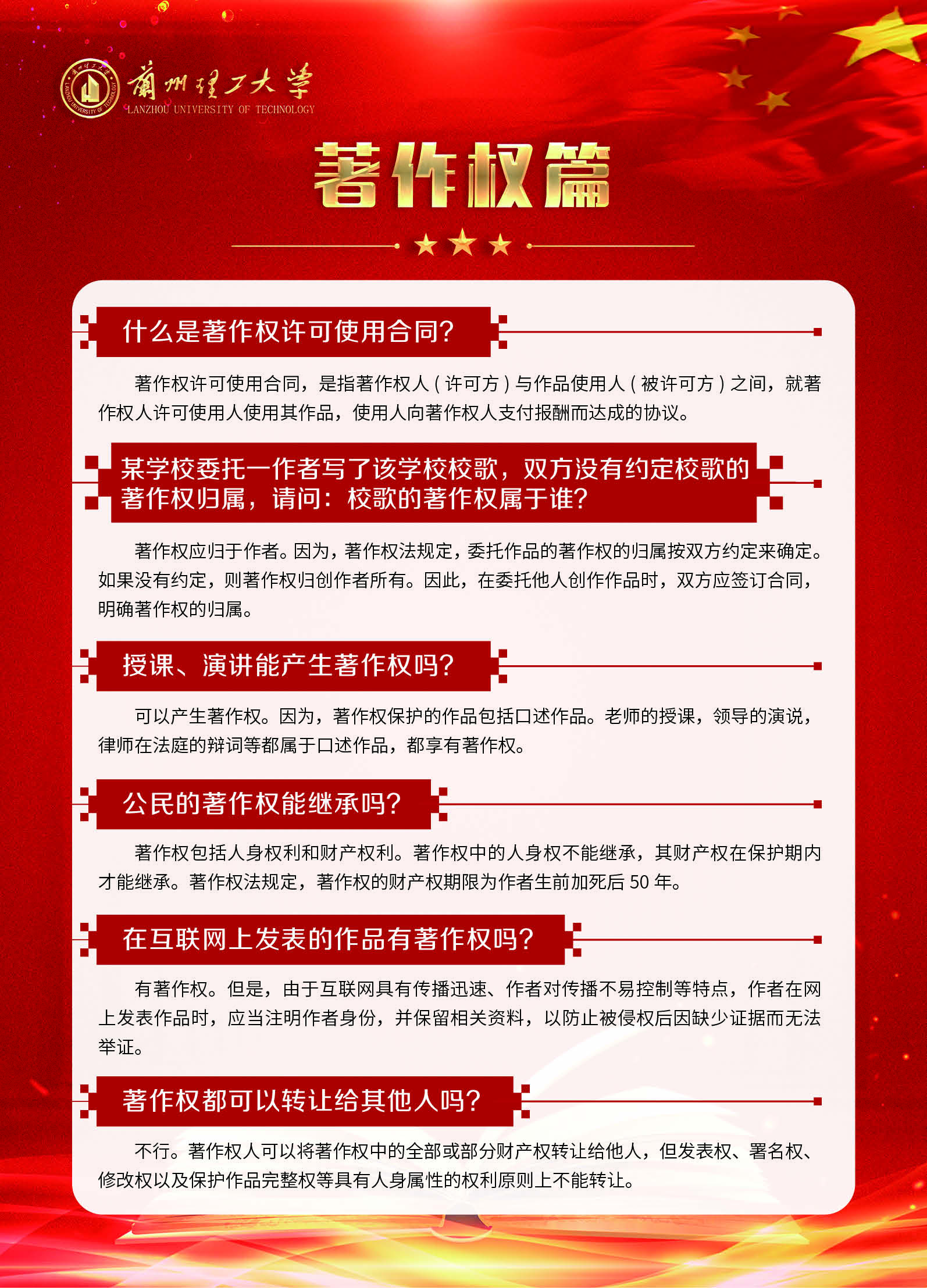 蘭州理工大學
LANZHOU UNIVERSITY OF TECHNOLOGY

著作权篇

什么是著作权许可使用合同?

著作权许可使用合同，是指著作权人(许可方)与作品使用人(被许可方)之间，就著作权人许可使用人使用其作品，使用人向著作权人支付报酬而达成的协议。

某学校委托一作者写了该学校校歌，双方没有约定校歌的著作权归属，请问：校歌的著作权属于谁?

著作权应归于作者。因为，著作权法规定，委托作品的著作权的归属按双方约定来确定。如果没有约定，则著作权归创作者所有。因此，在委托他人创作作品时，双方应签订合同，明确著作权的归属。

授课、演讲能产生著作权吗?

可以产生著作权。因为，著作权保护的作品包括口述作品。老师的授课，领导的演说，律师在法庭的辩词等都属于口述作品，都享有著作权。

公民的著作权能继承吗?

著作权包括人身权利和财产权利。著作权中的人身权不能继承，其财产权在保护期内才能继承。著作权法规定，著作权的财产权期限为作者生前加死后 50 年。

在互联网上发表的作品有著作权吗?

有著作权。但是，由于互联网具有传播迅速、作者对传播不易控制等特点，作者在网上发表作品时，应当注明作者身份，并保留相关资料，以防止被侵权后因缺少证据而无法举证。

著作权都可以转让给其他人吗?

不行。著作权人可以将著作权中的全部或部分财产权转让给他人，但发表权、署名权、修改权以及保护作品完整权等具有人身属性的权利原则上不能转让。